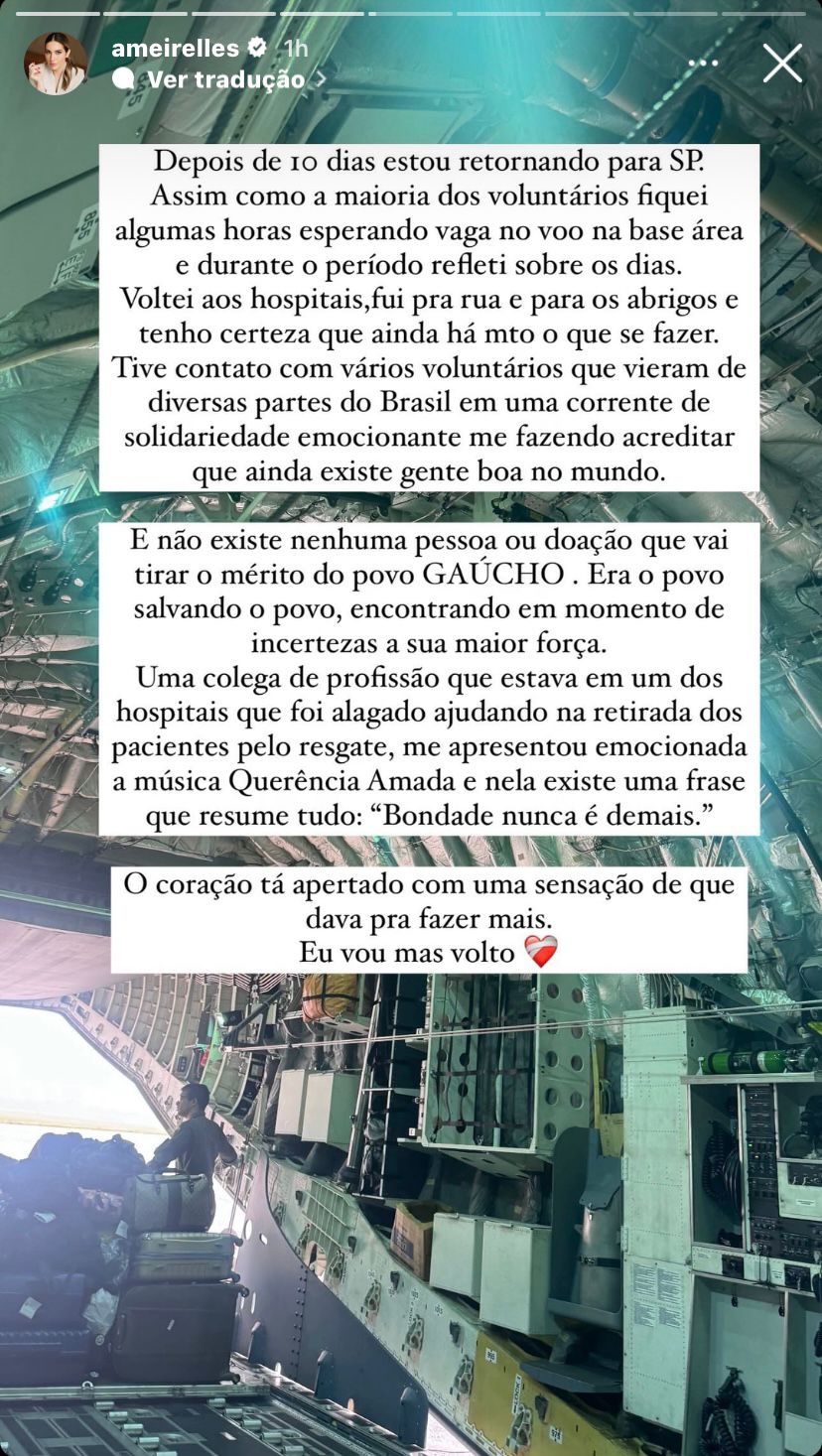 ameirelles 1h
Ver tradução

Depois de 10 dias estou retornando para SP. Assim como a maioria dos voluntários fiquei algumas horas esperando vaga no voo na base área e durante o período refleti sobre os dias. Voltei aos hospitais,fui pra rua e para os abrigos e tenho certeza que ainda há mto o que se fazer. Tive contato com vários voluntários que vieram de diversas partes do Brasil em uma corrente de solidariedade emocionante me fazendo acreditar que ainda existe gente boa no mundo.

E não existe nenhuma pessoa ou doação que vai tirar o mérito do povo GAÚCHO . Era o povo salvando o povo, encontrando em momento de incertezas a sua maior força.
Uma colega de profissão que estava em um dos hospitais que foi alagado ajudando na retirada dos pacientes pelo resgate, me apresentou emocionada a música Querência Amada e nela existe uma frase que resume tudo: “Bondade nunca é demais.”

O coração tá apertado com uma sensação de que dava pra fazer mais.
Eu vou mas volto ❤️‍🩹